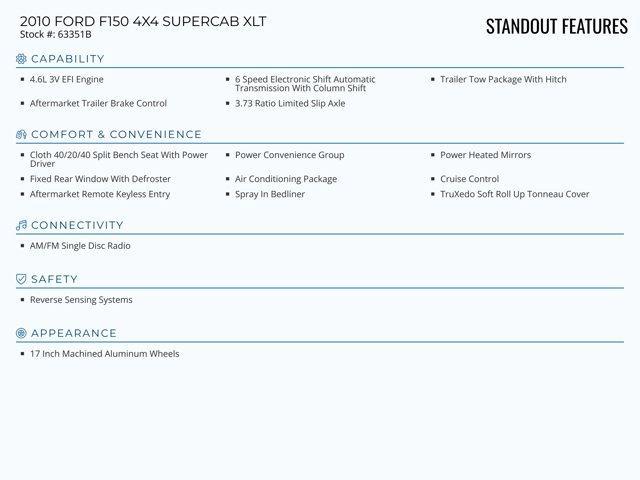 2010 FORD F150 4X4 SUPERCAB XLT
Stock #: 63351B

STANDOUT FEATURES

CAPABILITY

• 4.6L 3V EFI Engine
• Aftermarket Trailer Brake Control

• 6 Speed Electronic Shift Automatic Transmission With Column Shift
• 3.73 Ratio Limited Slip Axle

• Trailer Tow Package With Hitch

COMFORT & CONVENIENCE

• Cloth 40/20/40 Split Bench Seat With Power Driver
• Fixed Rear Window With Defroster
• Aftermarket Remote Keyless Entry

• Power Convenience Group
• Air Conditioning Package
• Spray In Bedliner

• Power Heated Mirrors
• Cruise Control
• TruXedo Soft Roll Up Tonneau Cover

CONNECTIVITY

• AM/FM Single Disc Radio

SAFETY

• Reverse Sensing Systems

APPEARANCE

• 17 Inch Machined Aluminum Wheels